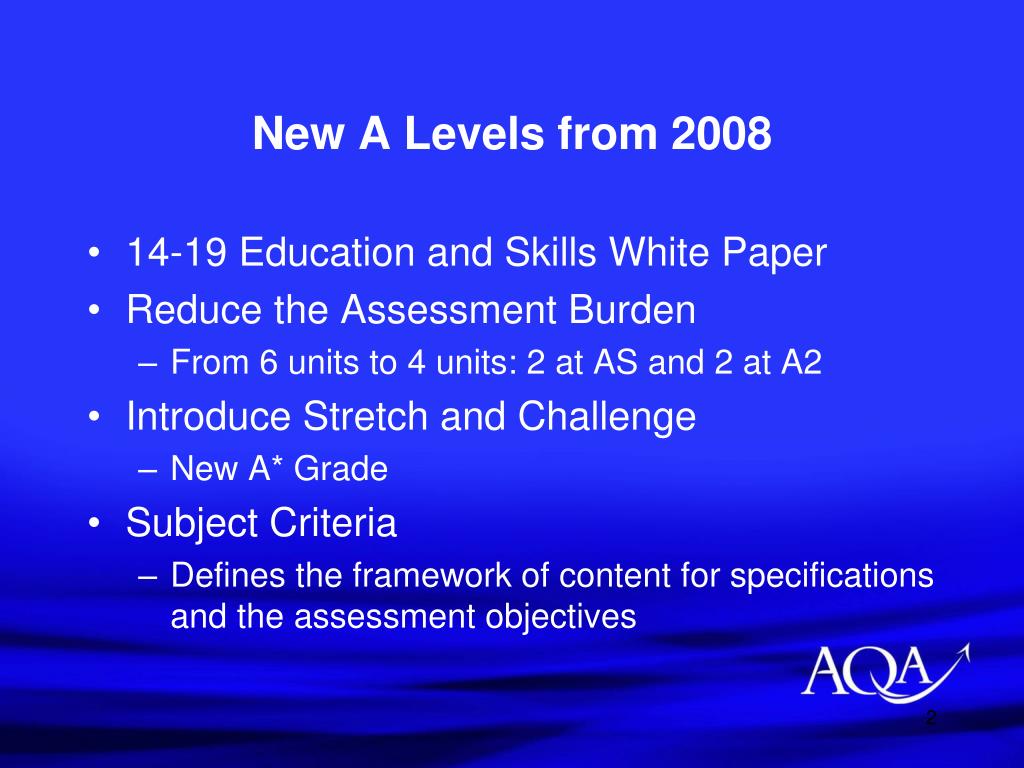 New A Levels from 2008

• 14-19 Education and Skills White Paper
• Reduce the Assessment Burden
– From 6 units to 4 units: 2 at AS and 2 at A2
• Introduce Stretch and Challenge
– New A* Grade
• Subject Criteria
– Defines the framework of content for specifications and the assessment objectives

AQA

2